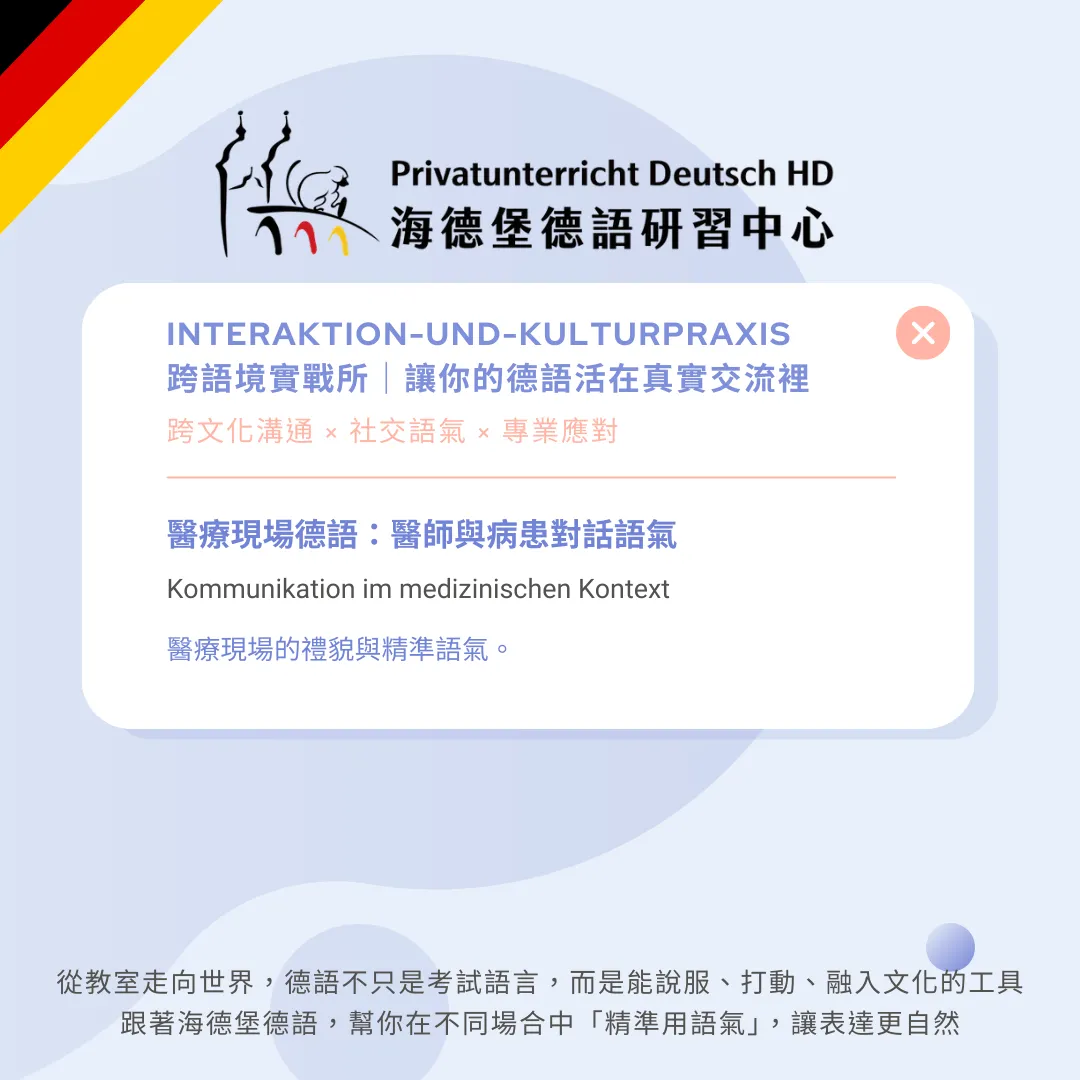 Privatunterricht Deutsch HD
海德堡德語研習中心

INTERAKTION-UND-KULTURPRAXIS
跨語境實戰所｜讓你的德語活在真實交流裡
跨文化溝通 × 社交語氣 × 專業應對

醫療現場德語：醫師與病患對話語氣

Kommunikation im medizinischen Kontext

醫療現場的禮貌與精準語氣。

從教室走向世界，德語不只是考試語言，而是能說服、打動、融入文化的工具
跟著海德堡德語，幫你在不同場合中「精準用語氣」，讓表達更自然